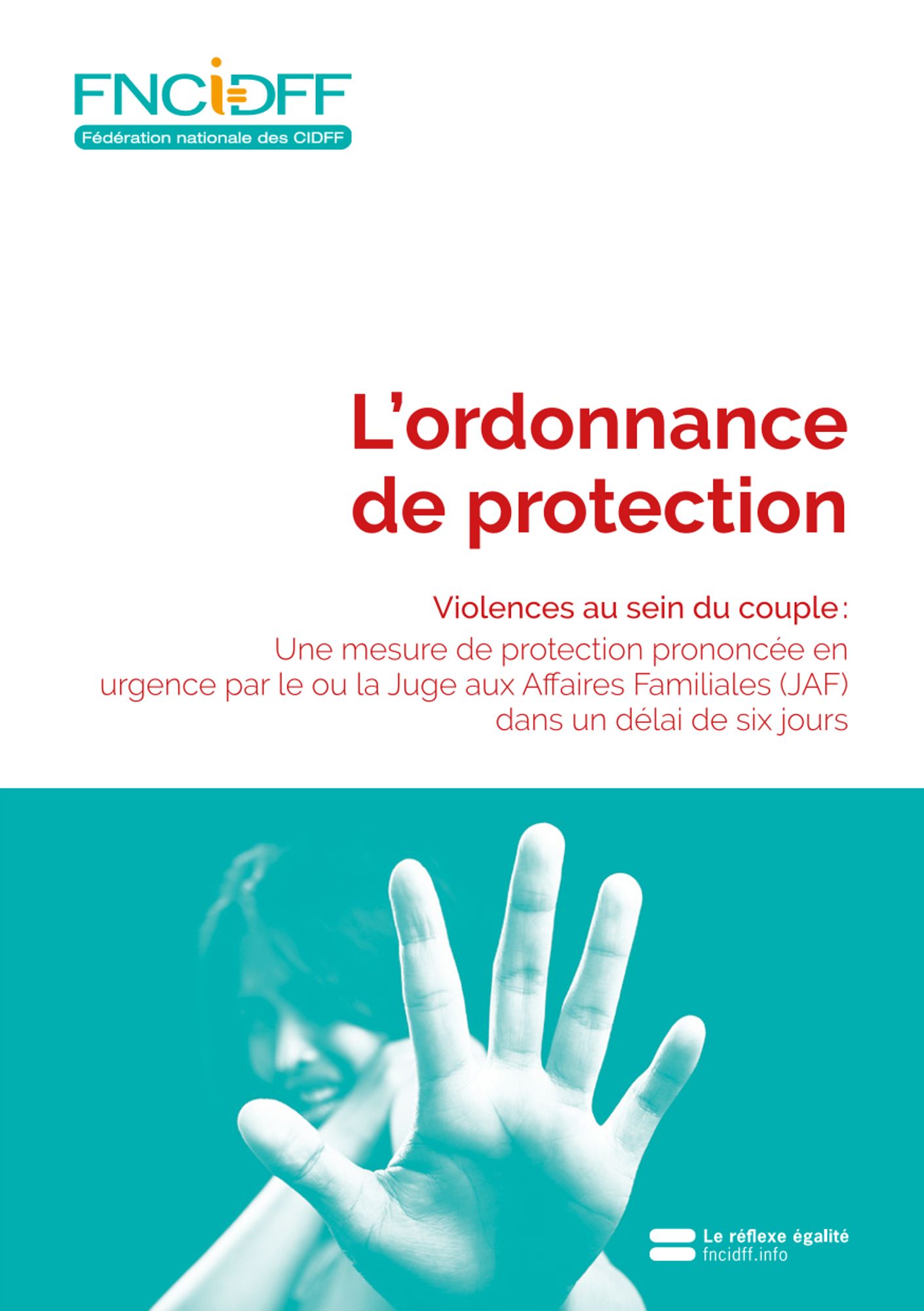 FNCIDFF
Fédération nationale des CIDFF

L'ordonnance de protection

Violences au sein du couple :

Une mesure de protection prononcée en urgence par le ou la Juge aux Affaires Familiales (JAF) dans un délai de six jours

Le réflexe égalité
fncidff.info